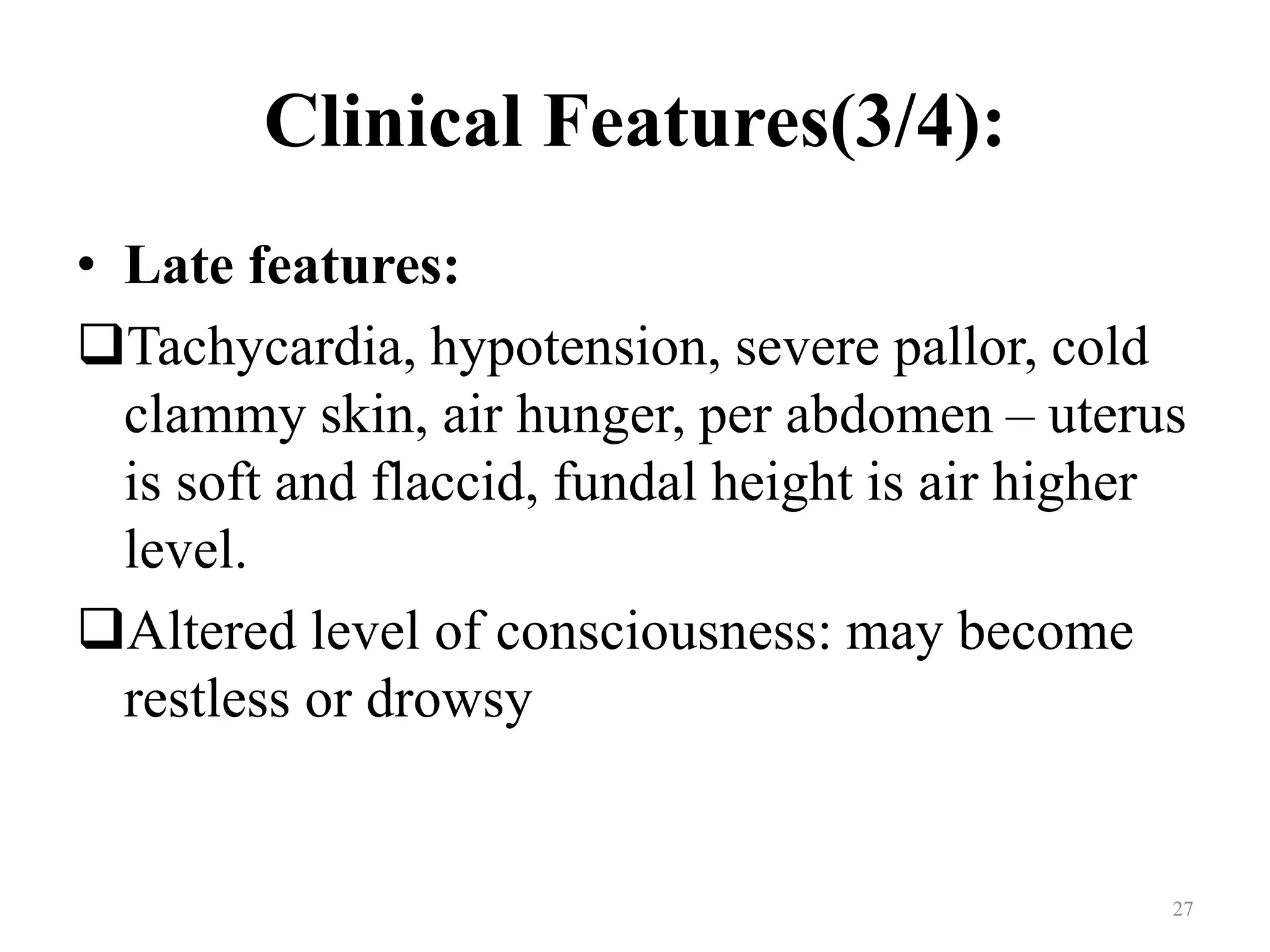 Clinical Features(3/4):

• Late features:

❑Tachycardia, hypotension, severe pallor, cold clammy skin, air hunger, per abdomen – uterus is soft and flaccid, fundal height is air higher level.

❑Altered level of consciousness: may become restless or drowsy

27